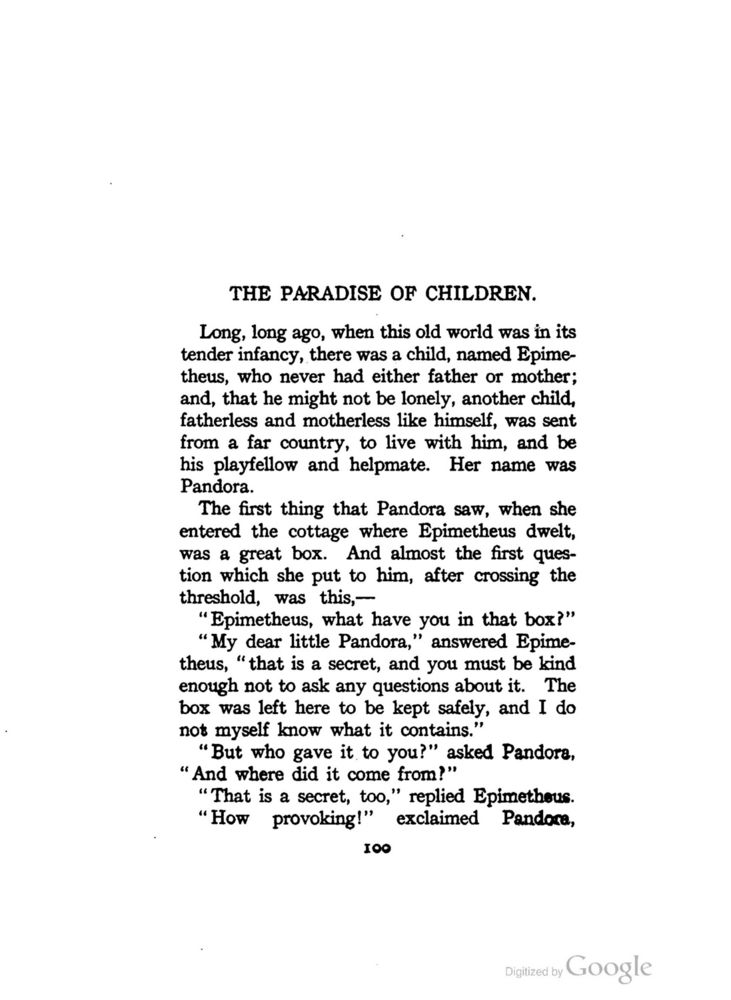 THE PARADISE OF CHILDREN.

Long, long ago, when this old world was in its tender infancy, there was a child, named Epimetheus, who never had either father or mother; and, that he might not be lonely, another child, fatherless and motherless like himself, was sent from a far country, to live with him, and be his playfellow and helpmate. Her name was Pandora.

The first thing that Pandora saw, when she entered the cottage where Epimetheus dwelt, was a great box. And almost the first question which she put to him, after crossing the threshold, was this,—

"Epimetheus, what have you in that box?"

"My dear little Pandora," answered Epimetheus, "that is a secret, and you must be kind enough not to ask any questions about it. The box was left here to be kept safely, and I do not myself know what it contains."

"But who gave it to you?" asked Pandora, "And where did it come from?"

"That is a secret, too," replied Epimetheus.

"How provoking!" exclaimed Pandora,

100

Digitized by Google